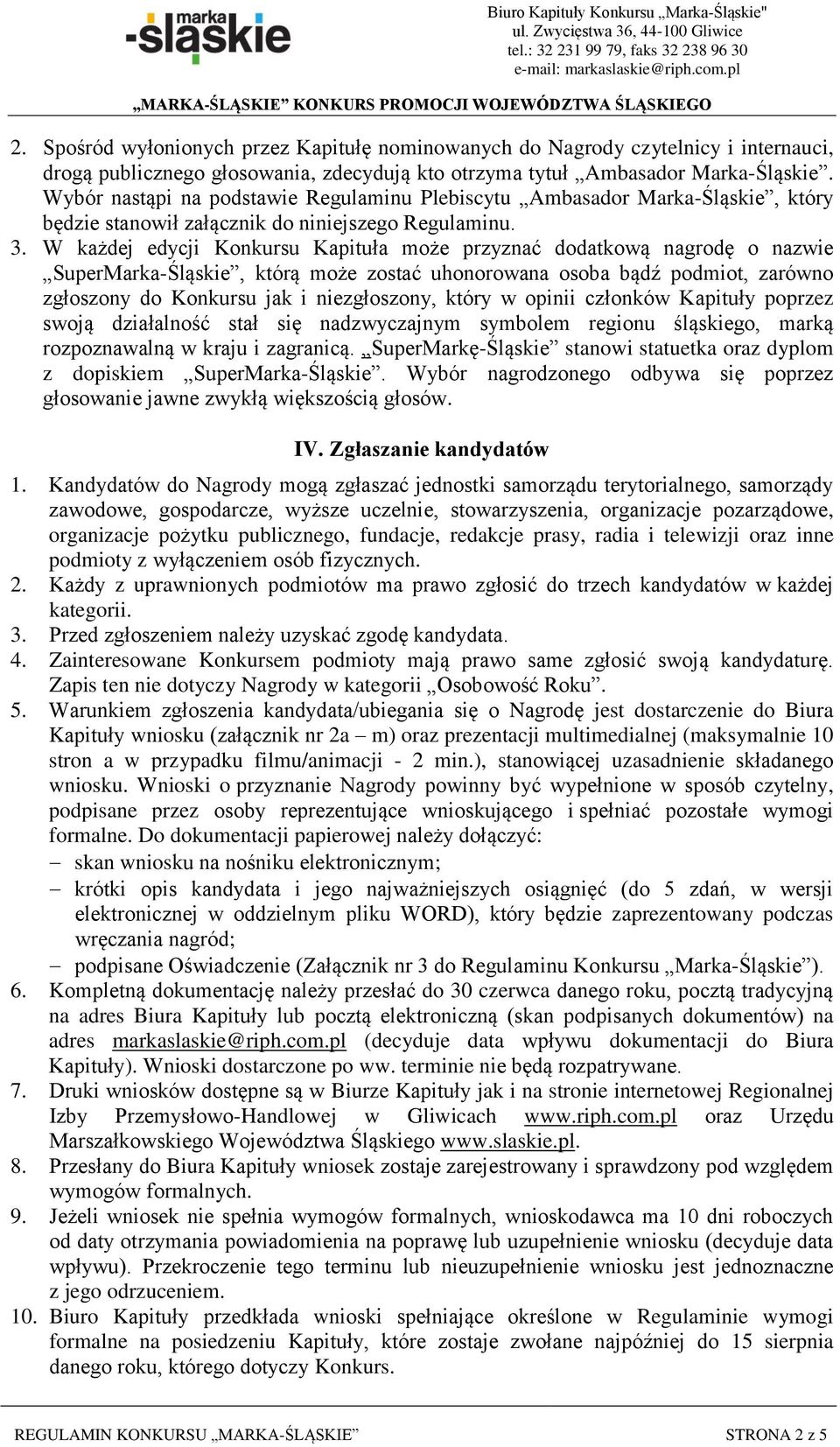 marka
-śląskie

Biuro Kapituły Konkursu „Marka-Śląskie"
ul. Zwycięstwa 36, 44-100 Gliwice
tel.: 32 231 99 79, faks 32 238 96 30
e-mail: markaslaskie@riph.com.pl

„MARKA-ŚLĄSKIE” KONKURS PROMOCJI WOJEWÓDZTWA ŚLĄSKIEGO

2. Spośród wyłonionych przez Kapitułę nominowanych do Nagrody czytelnicy i internauci, drogą publicznego głosowania, zdecydują kto otrzyma tytuł „Ambasador Marka-Śląskie”. Wybór nastąpi na podstawie Regulaminu Plebiscytu „Ambasador Marka-Śląskie”, który będzie stanowił załącznik do niniejszego Regulaminu.
3. W każdej edycji Konkursu Kapituła może przyznać dodatkową nagrodę o nazwie „SuperMarka-Śląskie”, którą może zostać uhonorowana osoba bądź podmiot, zarówno zgłoszony do Konkursu jak i niezgłoszony, który w opinii członków Kapituły poprzez swoją działalność stał się nadzwyczajnym symbolem regionu śląskiego, marką rozpoznawalną w kraju i zagranicą. „SuperMarkę-Śląskie” stanowi statuetka oraz dyplom z dopiskiem „SuperMarka-Śląskie”. Wybór nagrodzonego odbywa się poprzez głosowanie jawne zwykłą większością głosów.

IV. Zgłaszanie kandydatów

1. Kandydatów do Nagrody mogą zgłaszać jednostki samorządu terytorialnego, samorządy zawodowe, gospodarcze, wyższe uczelnie, stowarzyszenia, organizacje pozarządowe, organizacje pożytku publicznego, fundacje, redakcje prasy, radia i telewizji oraz inne podmioty z wyłączeniem osób fizycznych.
2. Każdy z uprawnionych podmiotów ma prawo zgłosić do trzech kandydatów w każdej kategorii.
3. Przed zgłoszeniem należy uzyskać zgodę kandydata.
4. Zainteresowane Konkursem podmioty mają prawo same zgłosić swoją kandydaturę. Zapis ten nie dotyczy Nagrody w kategorii „Osobowość Roku”.
5. Warunkiem zgłoszenia kandydata/ubiegania się o Nagrodę jest dostarczenie do Biura Kapituły wniosku (załącznik nr 2a – m) oraz prezentacji multimedialnej (maksymalnie 10 stron a w przypadku filmu/animacji - 2 min.), stanowiącej uzasadnienie składanego wniosku. Wnioski o przyznanie Nagrody powinny być wypełnione w sposób czytelny, podpisane przez osoby reprezentujące wnioskującego i spełniać pozostałe wymogi formalne. Do dokumentacji papierowej należy dołączyć:
– skan wniosku na nośniku elektronicznym;
– krótki opis kandydata i jego najważniejszych osiągnięć (do 5 zdań, w wersji elektronicznej w oddzielnym pliku WORD), który będzie zaprezentowany podczas wręczania nagród;
– podpisane Oświadczenie (Załącznik nr 3 do Regulaminu Konkursu „Marka-Śląskie”).
6. Kompletną dokumentację należy przesłać do 30 czerwca danego roku, pocztą tradycyjną na adres Biura Kapituły lub pocztą elektroniczną (skan podpisanych dokumentów) na adres markaslaskie@riph.com.pl (decyduje data wpływu dokumentacji do Biura Kapituły). Wnioski dostarczone po ww. terminie nie będą rozpatrywane.
7. Druki wniosków dostępne są w Biurze Kapituły jak i na stronie internetowej Regionalnej Izby Przemysłowo-Handlowej w Gliwicach www.riph.com.pl oraz Urzędu Marszałkowskiego Województwa Śląskiego www.slaskie.pl.
8. Przesłany do Biura Kapituły wniosek zostaje zarejestrowany i sprawdzony pod względem wymogów formalnych.
9. Jeżeli wniosek nie spełnia wymogów formalnych, wnioskodawca ma 10 dni roboczych od daty otrzymania powiadomienia na poprawę lub uzupełnienie wniosku (decyduje data wpływu). Przekroczenie tego terminu lub nieuzupełnienie wniosku jest jednoznaczne z jego odrzuceniem.
10. Biuro Kapituły przedkłada wnioski spełniające określone w Regulaminie wymogi formalne na posiedzeniu Kapituły, które zostaje zwołane najpóźniej do 15 sierpnia danego roku, którego dotyczy Konkurs.

REGULAMIN KONKURSU „MARKA-ŚLĄSKIE” STRONA 2 z 5